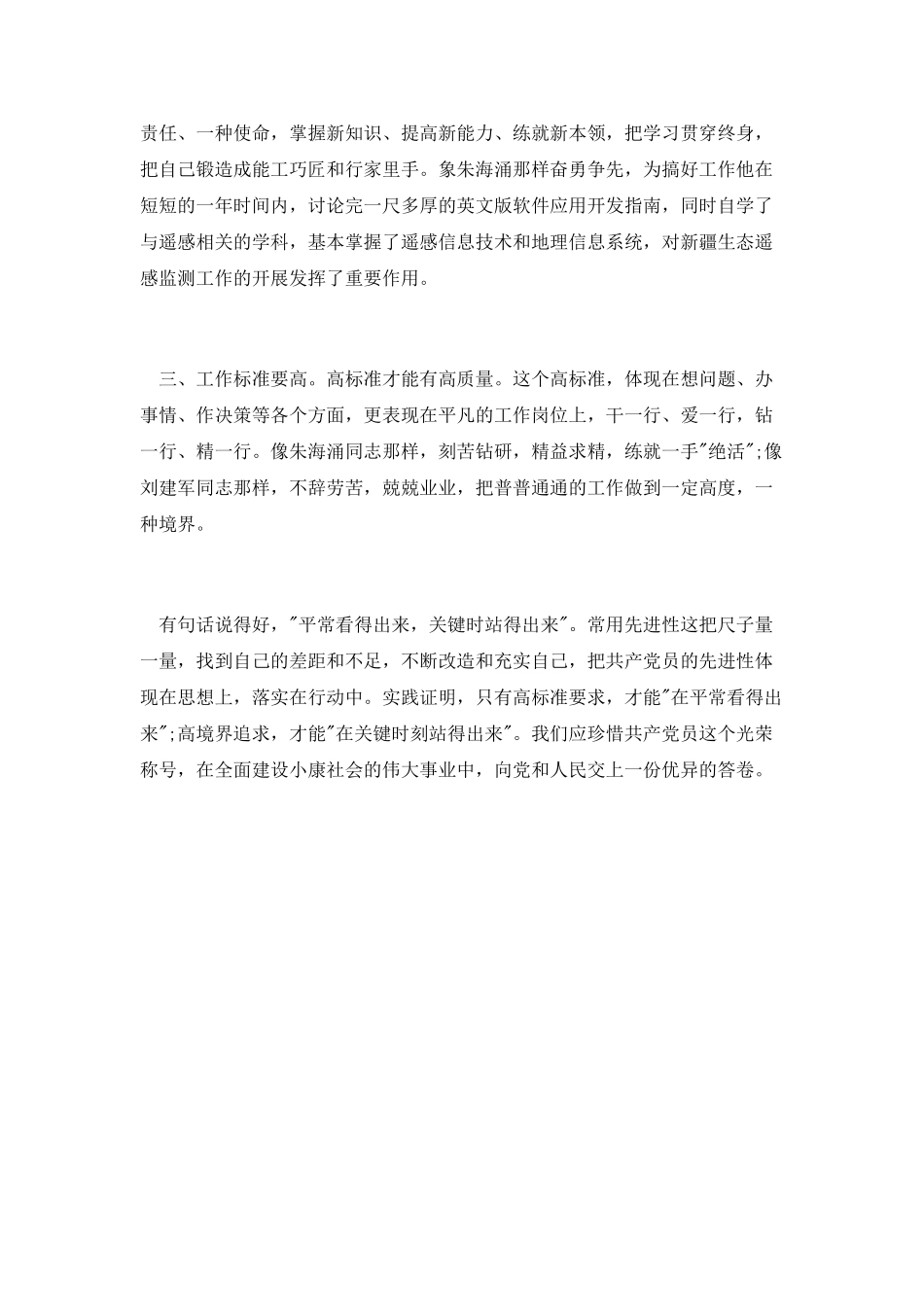 责任、一种使命，掌握新知识、提高新能力、练就新本领，把学习贯穿终身，把自己锻造成能工巧匠和行家里手。象朱海涌那样奋勇争先，为搞好工作他在短短的一年时间内，讨论完一尺多厚的英文版软件应用开发指南，同时自学了与遥感相关的学科，基本掌握了遥感信息技术和地理信息系统，对新疆生态遥感监测工作的开展发挥了重要作用。

三、工作标准要高。高标准才能有高质量。这个高标准，体现在想问题、办事情、作决策等各个方面，更表现在平凡的工作岗位上，干一行、爱一行，钻一行、精一行。像朱海涌同志那样，刻苦钻研，精益求精，练就一手"绝活";像刘建军同志那样，不辞劳苦，兢兢业业，把普普通通的工作做到一定高度，一种境界。

有句话说得好，"平常看得出来，关键时站得出来"。常用先进性这把尺子量一量，找到自己的差距和不足，不断改造和充实自己，把共产党员的先进性体现在思想上，落实在行动中。实践证明，只有高标准要求，才能"在平常看得出来";高境界追求，才能"在关键时刻站得出来"。我们应珍惜共产党员这个光荣称号，在全面建设小康社会的伟大事业中，向党和人民交上一份优异的答卷。